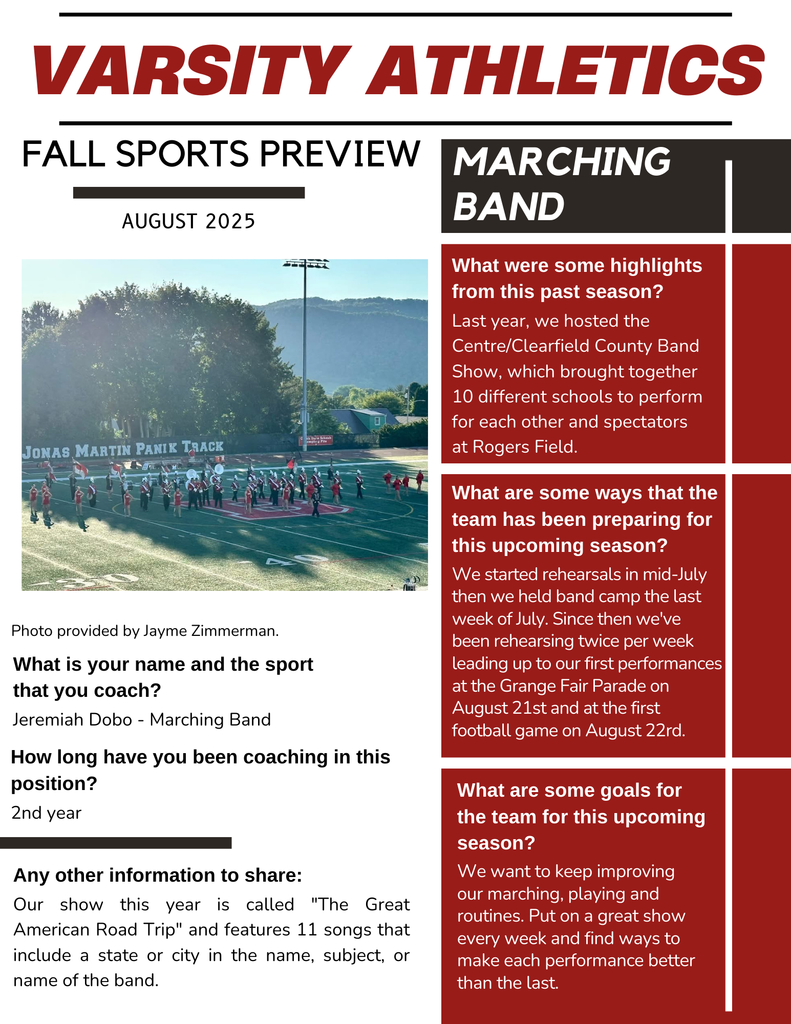 VARSITY ATHLETICS

FALL SPORTS PREVIEW

AUGUST 2025

JONAS MARTIN PANIK TRACK

Photo provided by Jayme Zimmerman.

What is your name and the sport that you coach?

Jeremiah Dobo - Marching Band

How long have you been coaching in this position?

2nd year

Any other information to share:

Our show this year is called "The Great American Road Trip" and features 11 songs that include a state or city in the name, subject, or name of the band.

MARCHING BAND

What were some highlights from this past season?

Last year, we hosted the Centre/Clearfield County Band Show, which brought together 10 different schools to perform for each other and spectators at Rogers Field.

What are some ways that the team has been preparing for this upcoming season?

We started rehearsals in mid-July then we held band camp the last week of July. Since then we've been rehearsing twice per week leading up to our first performances at the Grange Fair Parade on August 21st and at the first football game on August 22rd.

What are some goals for the team for this upcoming season?

We want to keep improving our marching, playing and routines. Put on a great show every week and find ways to make each performance better than the last.